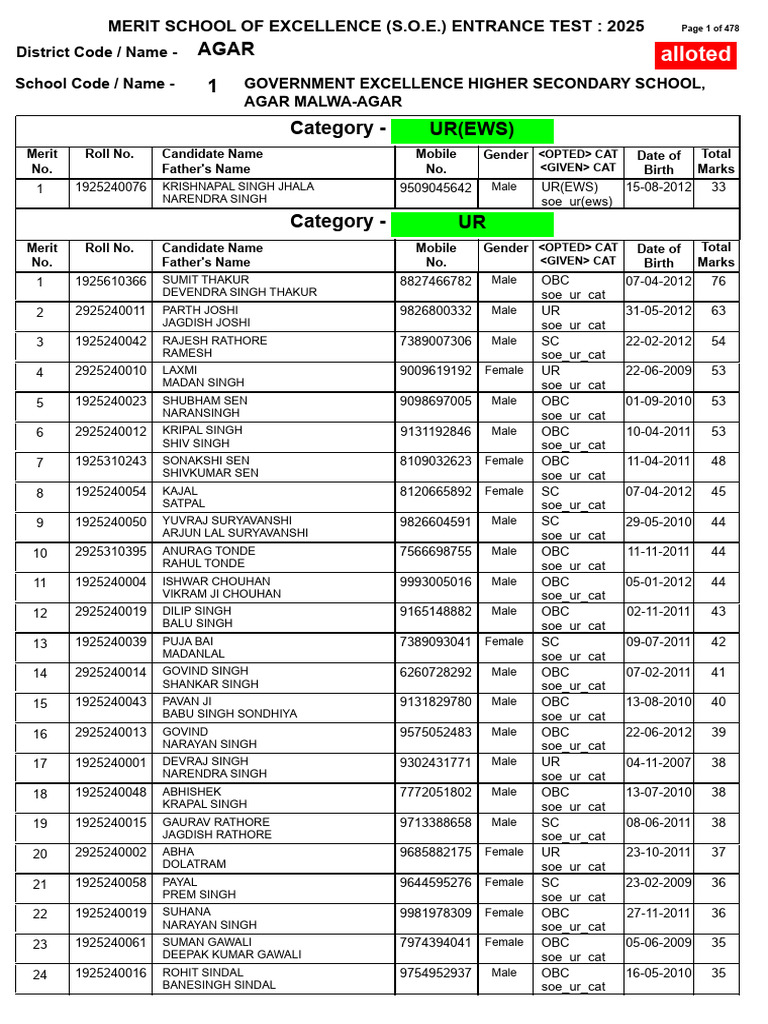 MERIT SCHOOL OF EXCELLENCE (S.O.E.) ENTRANCE TEST : 2025 Page 1 of 478

District Code / Name - AGAR

alloted

School Code / Name - 1 GOVERNMENT EXCELLENCE HIGHER SECONDARY SCHOOL, AGAR MALWA-AGAR

Category - UR(EWS)

| Merit No. | Roll No. | Candidate Name Father's Name | Mobile No. | Gender | <OPTED> CAT <GIVEN> CAT | Date of Birth | Total Marks |
|---|---|---|---|---|---|---|---|
| 1 | 1925240076 | KRISHNAPAL SINGH JHALA NARENDRA SINGH | 9509045642 | Male | UR(EWS) soe_ur(ews) | 15-08-2012 | 33 |

Category - UR

| Merit No. | Roll No. | Candidate Name Father's Name | Mobile No. | Gender | <OPTED> CAT <GIVEN> CAT | Date of Birth | Total Marks |
|---|---|---|---|---|---|---|---|
| 1 | 1925610366 | SUMIT THAKUR DEVENDRA SINGH THAKUR | 8827466782 | Male | OBC soe_ur_cat | 07-04-2012 | 76 |
| 2 | 2925240011 | PARTH JOSHI JAGDISH JOSHI | 9826800332 | Male | UR soe_ur_cat | 31-05-2012 | 63 |
| 3 | 1925240042 | RAJESH RATHORE RAMESH | 7389007306 | Male | SC soe_ur_cat | 22-02-2012 | 54 |
| 4 | 2925240010 | LAXMI MADAN SINGH | 9009619192 | Female | UR soe_ur_cat | 22-06-2009 | 53 |
| 5 | 1925240023 | SHUBHAM SEN NARANSINGH | 9098697005 | Male | OBC soe_ur_cat | 01-09-2010 | 53 |
| 6 | 2925240012 | KRIPAL SINGH SHIV SINGH | 9131192846 | Male | OBC soe_ur_cat | 10-04-2011 | 53 |
| 7 | 1925310243 | SONAKSHI SEN SHIVKUMAR SEN | 8109032623 | Female | OBC soe_ur_cat | 11-04-2011 | 48 |
| 8 | 1925240054 | KAJAL SATPAL | 8120665892 | Female | SC soe_ur_cat | 07-04-2012 | 45 |
| 9 | 1925240050 | YUVRAJ SURYAVANSHI ARJUN LAL SURYAVANSHI | 9826604591 | Male | SC soe_ur_cat | 29-05-2010 | 44 |
| 10 | 2925310395 | ANURAG TONDE RAHUL TONDE | 7566698755 | Male | OBC soe_ur_cat | 11-11-2011 | 44 |
| 11 | 1925240004 | ISHWAR CHOUHAN VIKRAM JI CHOUHAN | 9993005016 | Male | OBC soe_ur_cat | 05-01-2012 | 44 |
| 12 | 2925240019 | DILIP SINGH BALU SINGH | 9165148882 | Male | OBC soe_ur_cat | 02-11-2011 | 43 |
| 13 | 1925240039 | PUJA BAI MADANLAL | 7389093041 | Female | SC soe_ur_cat | 09-07-2011 | 42 |
| 14 | 2925240014 | GOVIND SINGH SHANKAR SINGH | 6260728292 | Male | OBC soe_ur_cat | 07-02-2011 | 41 |
| 15 | 1925240043 | PAVAN JI BABU SINGH SONDHIYA | 9131829780 | Male | OBC soe_ur_cat | 13-08-2010 | 40 |
| 16 | 2925240013 | GOVIND NARAYAN SINGH | 9575052483 | Male | OBC soe_ur_cat | 22-06-2012 | 39 |
| 17 | 1925240001 | DEVRAJ SINGH NARENDRA SINGH | 9302431771 | Male | UR soe_ur_cat | 04-11-2007 | 38 |
| 18 | 1925240048 | ABHISHEK KRAPAL SINGH | 7772051802 | Male | OBC soe_ur_cat | 13-07-2010 | 38 |
| 19 | 1925240015 | GAURAV RATHORE JAGDISH RATHORE | 9713388658 | Male | SC soe_ur_cat | 08-06-2011 | 38 |
| 20 | 2925240002 | ABHA DOLATRAM | 9685882175 | Female | UR soe_ur_cat | 23-10-2011 | 37 |
| 21 | 1925240058 | PAYAL PREM SINGH | 9644595276 | Female | SC soe_ur_cat | 23-02-2009 | 36 |
| 22 | 1925240019 | SUHANA NARAYAN SINGH | 9981978309 | Female | OBC soe_ur_cat | 27-11-2011 | 36 |
| 23 | 1925240061 | SUMAN GAWALI DEEPAK KUMAR GAWALI | 7974394041 | Female | OBC soe_ur_cat | 05-06-2009 | 35 |
| 24 | 1925240016 | ROHIT SINDAL BANESINGH SINDAL | 9754952937 | Male | OBC soe_ur_cat | 16-05-2010 | 35 |